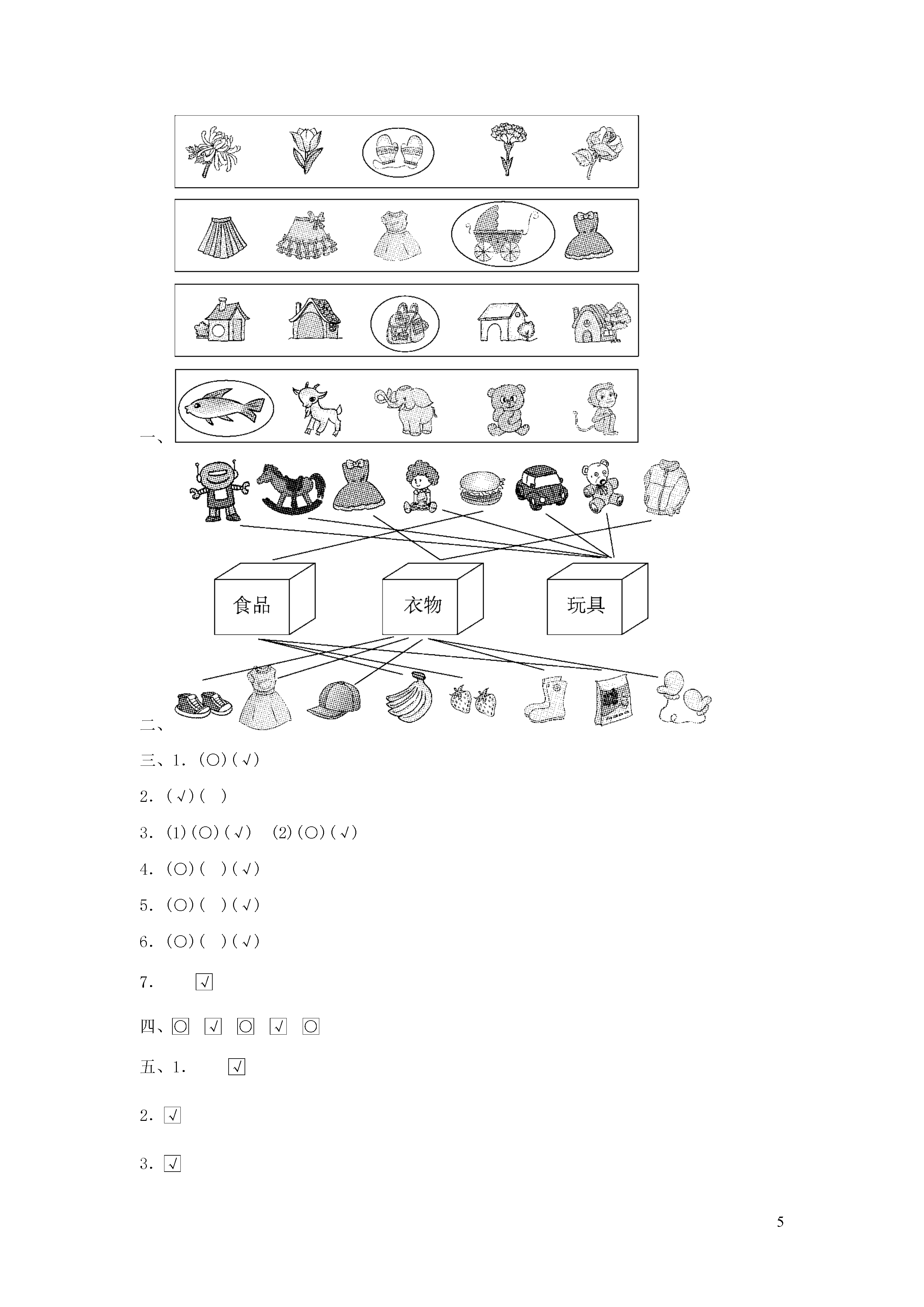 一、

食品 衣物 玩具

二、

三、1. (○)(√)

2. (√)( )

3. (1)(○)(√) (2)(○)(√)

4. (○)( )(√)

5. (○)( )(√)

6. (○)( )(√)

7. √

四、○ √ ○ √ ○

五、1. √

2. √

3. √

5